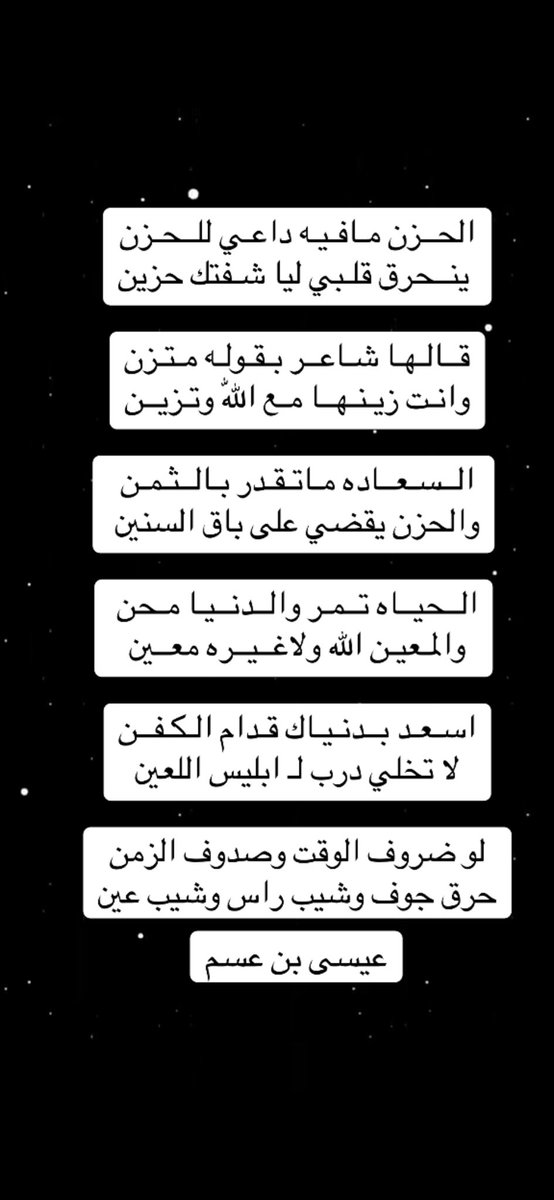 الحزن مافيه داعي للحزن
ينحرق قلبي ليا شفتك حزين

قالها شاعر بقوله متزن
وانت زينها مع الله وتزين

السعاده ماتقدر بالثمن
والحزن يقضي على باق السنين

الحياه تمر والدنيا محن
والمعين الله ولاغيره معين

اسعد بدنياك قدام الكفن
لا تخلي درب لـ ابليس اللعين

لو ضروف الوقت وصدوف الزمن
حرق جوف وشيب راس وشيب عين

عيسى بن عسم